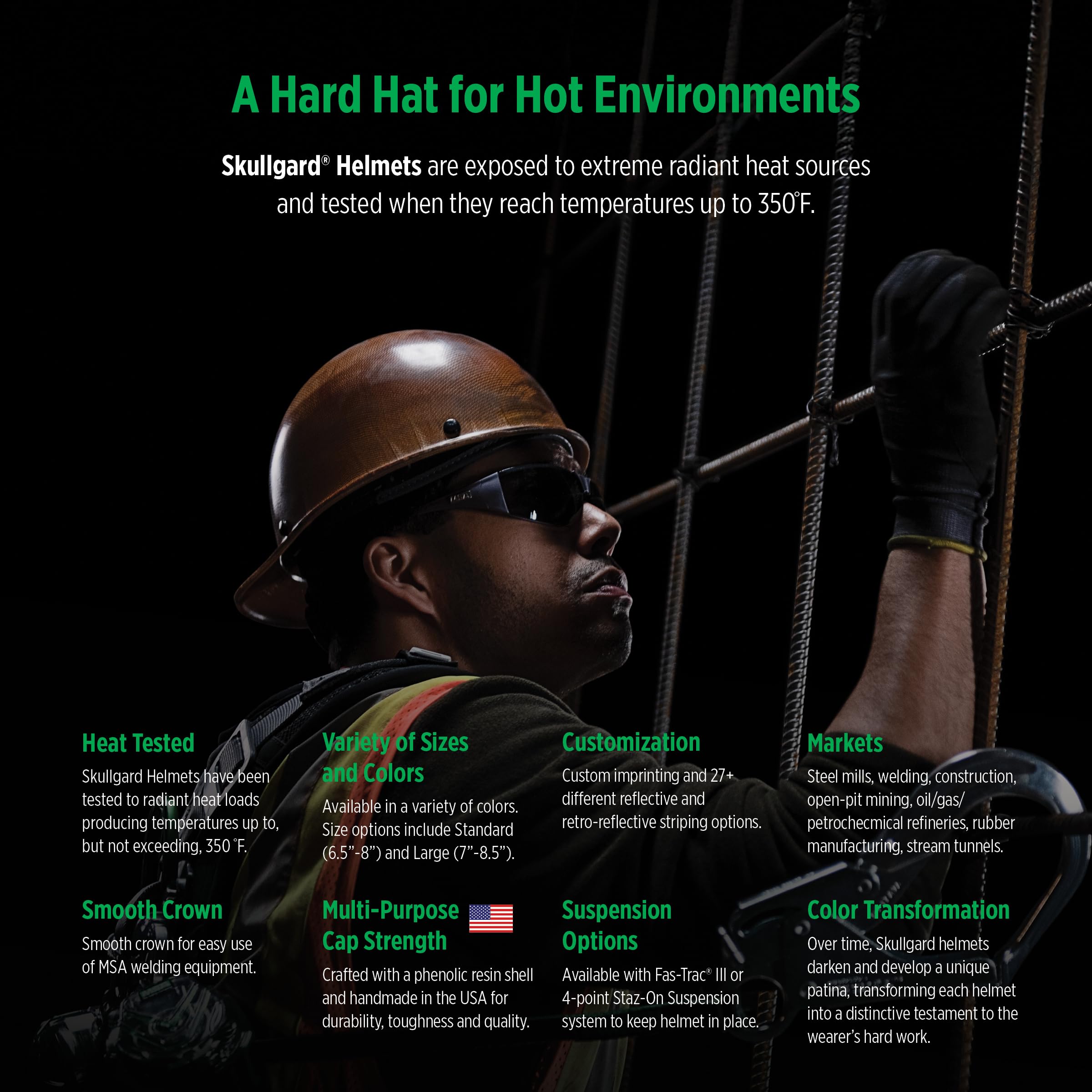 A Hard Hat for Hot Environments

Skullgard® Helmets are exposed to extreme radiant heat sources and tested when they reach temperatures up to 350°F.

Heat Tested

Skullgard Helmets have been tested to radiant heat loads producing temperatures up to, but not exceeding, 350 °F.

Smooth Crown

Smooth crown for easy use of MSA welding equipment.

Variety of Sizes and Colors

Available in a variety of colors. Size options include Standard (6.5"-8") and Large (7"-8.5").

Multi-Purpose Cap Strength

Crafted with a phenolic resin shell and handmade in the USA for durability, toughness and quality.

Customization

Custom imprinting and 27+ different reflective and retro-reflective striping options.

Suspension Options

Available with Fas-Trac® III or 4-point Staz-On Suspension system to keep helmet in place.

Markets

Steel mills, welding, construction, open-pit mining, oil/gas/ petrochecmical refineries, rubber manufacturing, stream tunnels.

Color Transformation

Over time, Skullgard helmets darken and develop a unique patina, transforming each helmet into a distinctive testament to the wearer's hard work.